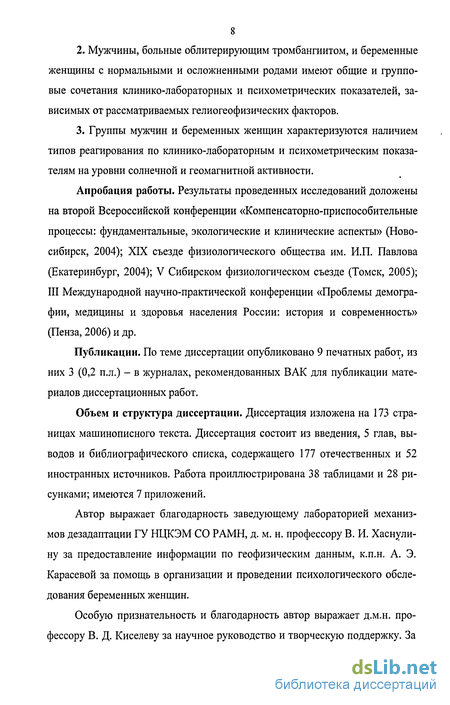 8

2. Мужчины, больные облитерирующим тромбангиитом, и беременные женщины с нормальными и осложненными родами имеют общие и групповые сочетания клинико-лабораторных и психометрических показателей, зависимых от рассматриваемых гелиогеофизических факторов.

3. Группы мужчин и беременных женщин характеризуются наличием типов реагирования по клинико-лабораторным и психометрическим показателям на уровни солнечной и геомагнитной активности.

Апробация работы. Результаты проведенных исследований доложены на второй Всероссийской конференции «Компенсаторно-приспособительные процессы: фундаментальные, экологические и клинические аспекты» (Новосибирск, 2004); XIX съезде физиологического общества им. И.П. Павлова (Екатеринбург, 2004); V Сибирском физиологическом съезде (Томск, 2005); III Международной научно-практической конференции «Проблемы демографии, медицины и здоровья населения России: история и современность» (Пенза, 2006) и др.

Публикации. По теме диссертации опубликовано 9 печатных работ, из них 3 (0,2 п.л.) – в журналах, рекомендованных ВАК для публикации материалов диссертационных работ.

Объем и структура диссертации. Диссертация изложена на 173 страницах машинописного текста. Диссертация состоит из введения, 5 глав, выводов и библиографического списка, содержащего 177 отечественных и 52 иностранных источников. Работа проиллюстрирована 38 таблицами и 28 рисунками; имеются 7 приложений.

Автор выражает благодарность заведующему лабораторией механизмов дезадаптации ГУ НЦКЭМ СО РАМН, д. м. н. профессору В. И. Хаснулину за предоставление информации по геофизическим данным, к.п.н. А. Э. Карасевой за помощь в организации и проведении психологического обследования беременных женщин.

Особую признательность и благодарность автор выражает д.м.н. профессору В. Д. Киселеву за научное руководство и творческую поддержку. За

dsLib.net
библиотека диссертаций